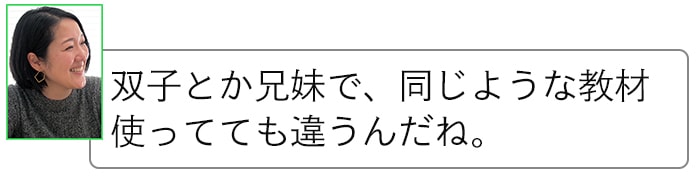 双子とか兄妹で、同じような教材使ってても違うんだね。